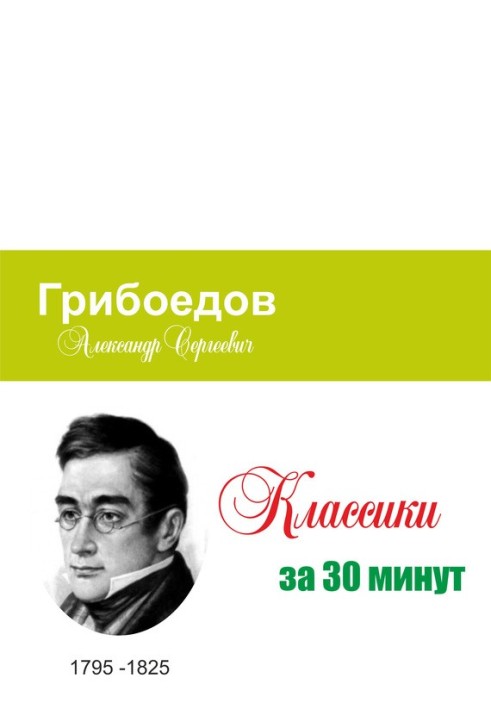 Грибоедов
Александр Сергеевич

Классики
за 30 минут

1795 -1825